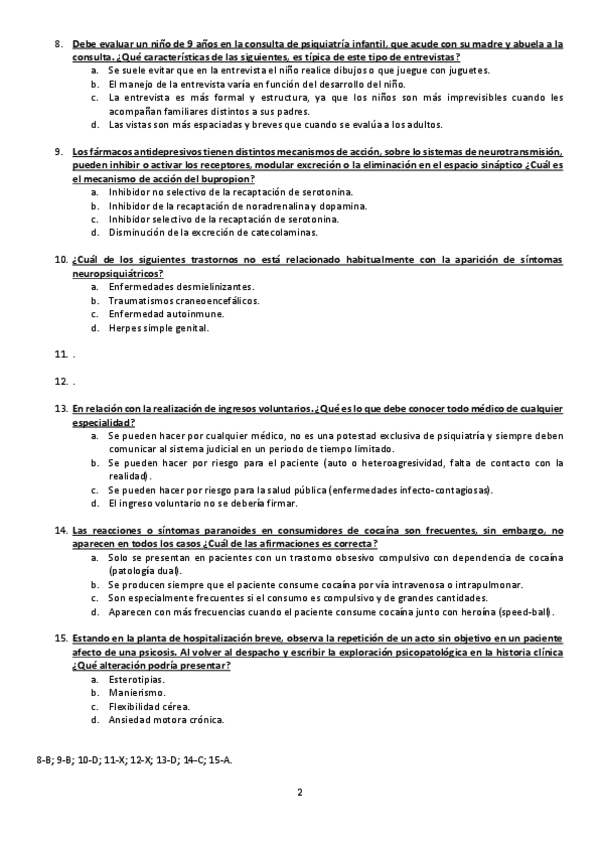 8. Debe evaluar un niño de 9 años en la consulta de psiquiatría infantil, que acude con su madre y abuela a la consulta. ¿Qué características de las siguientes, es típica de este tipo de entrevistas?
a. Se suele evitar que en la entrevista el niño realice dibujos o que juegue con juguetes.
b. El manejo de la entrevista varía en función del desarrollo del niño.
c. La entrevista es más formal y estructura, ya que los niños son más imprevisibles cuando les acompañan familiares distintos a sus padres.
d. Las vistas son más espaciadas y breves que cuando se evalúa a los adultos.

9. Los fármacos antidepresivos tienen distintos mecanismos de acción, sobre lo sistemas de neurotransmisión, pueden inhibir o activar los receptores, modular excreción o la eliminación en el espacio sináptico ¿Cuál es el mecanismo de acción del bupropion?
a. Inhibidor no selectivo de la recaptación de serotonina.
b. Inhibidor de la recaptación de noradrenalina y dopamina.
c. Inhibidor selectivo de la recaptación de serotonina.
d. Disminución de la excreción de catecolaminas.

10. ¿Cuál de los siguientes trastornos no está relacionado habitualmente con la aparición de síntomas neuropsiquiátricos?
a. Enfermedades desmielinizantes.
b. Traumatismos craneoencefálicos.
c. Enfermedad autoinmune.
d. Herpes simple genital.

11. .

12. .

13. En relación con la realización de ingresos voluntarios. ¿Qué es lo que debe conocer todo médico de cualquier especialidad?
a. Se pueden hacer por cualquier médico, no es una potestad exclusiva de psiquiatría y siempre deben comunicar al sistema judicial en un periodo de tiempo limitado.
b. Se pueden hacer por riesgo para el paciente (auto o heteroagresividad, falta de contacto con la realidad).
c. Se pueden hacer por riesgo para la salud pública (enfermedades infecto-contagiosas).
d. El ingreso voluntario no se debería firmar.

14. Las reacciones o síntomas paranoides en consumidores de cocaína son frecuentes, sin embargo, no aparecen en todos los casos ¿Cuál de las afirmaciones es correcta?
a. Solo se presentan en pacientes con un trastorno obsesivo compulsivo con dependencia de cocaína (patología dual).
b. Se producen siempre que el paciente consume cocaína por vía intravenosa o intrapulmonar.
c. Son especialmente frecuentes si el consumo es compulsivo y de grandes cantidades.
d. Aparecen con más frecuencias cuando el paciente consume cocaína junto con heroína (speed-ball).

15. Estando en la planta de hospitalización breve, observa la repetición de un acto sin objetivo en un paciente afecto de una psicosis. Al volver al despacho y escribir la exploración psicopatológica en la historia clínica ¿Qué alteración podría presentar?
a. Esterotipias.
b. Manierismo.
c. Flexibilidad cérea.
d. Ansiedad motora crónica.

8-B; 9-B; 10-D; 11-X; 12-X; 13-D; 14-C; 15-A.

2